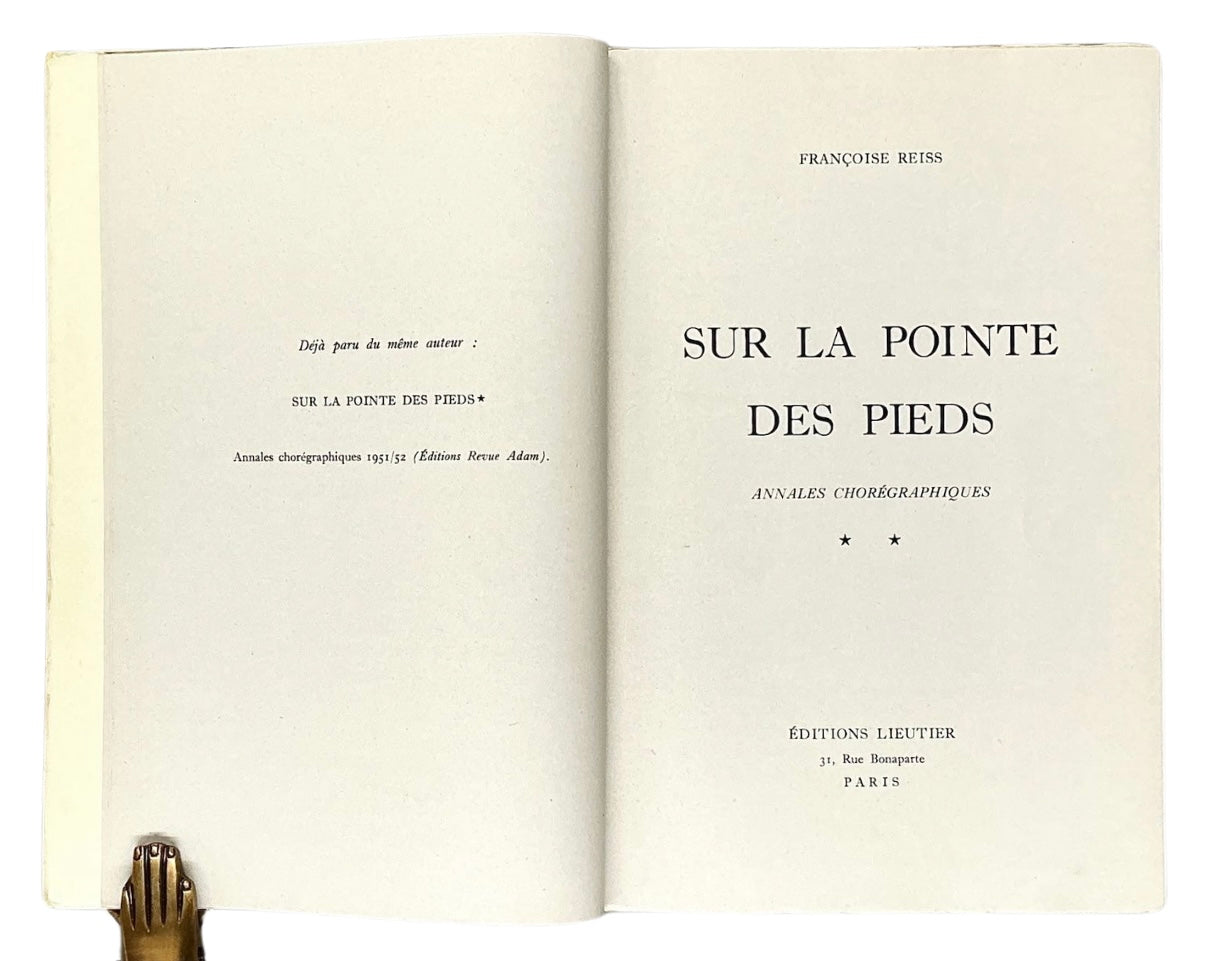 Déjà paru du même auteur :

SUR LA POINTE DES PIEDS★

Annales chorégraphiques 1951/52 (Éditions Revue Adam).

FRANÇOISE REISS

SUR LA POINTE DES PIEDS

ANNALES CHORÉGRAPHIQUES

★ ★

ÉDITIONS LIEUTIER
31, Rue Bonaparte
PARIS